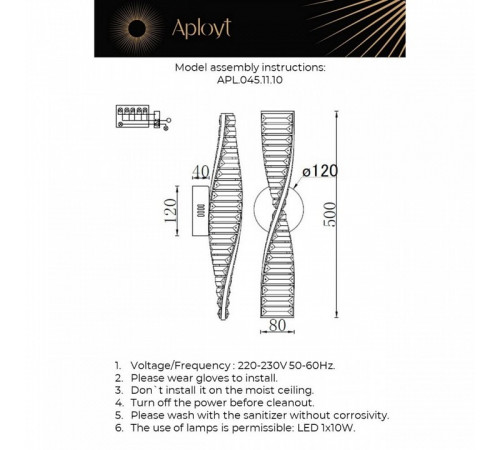 Aployt

Model assembly instructions:
APL.045.11.10

40
120
ø120
500
80

1. Voltage/Frequency : 220-230V 50-60Hz.
2. Please wear gloves to install.
3. Don`t install it on the moist ceiling.
4. Turn off the power before cleanout.
5. Please wash with the sanitizer without corrosivity.
6. The use of lamps is permissible: LED 1x10W.